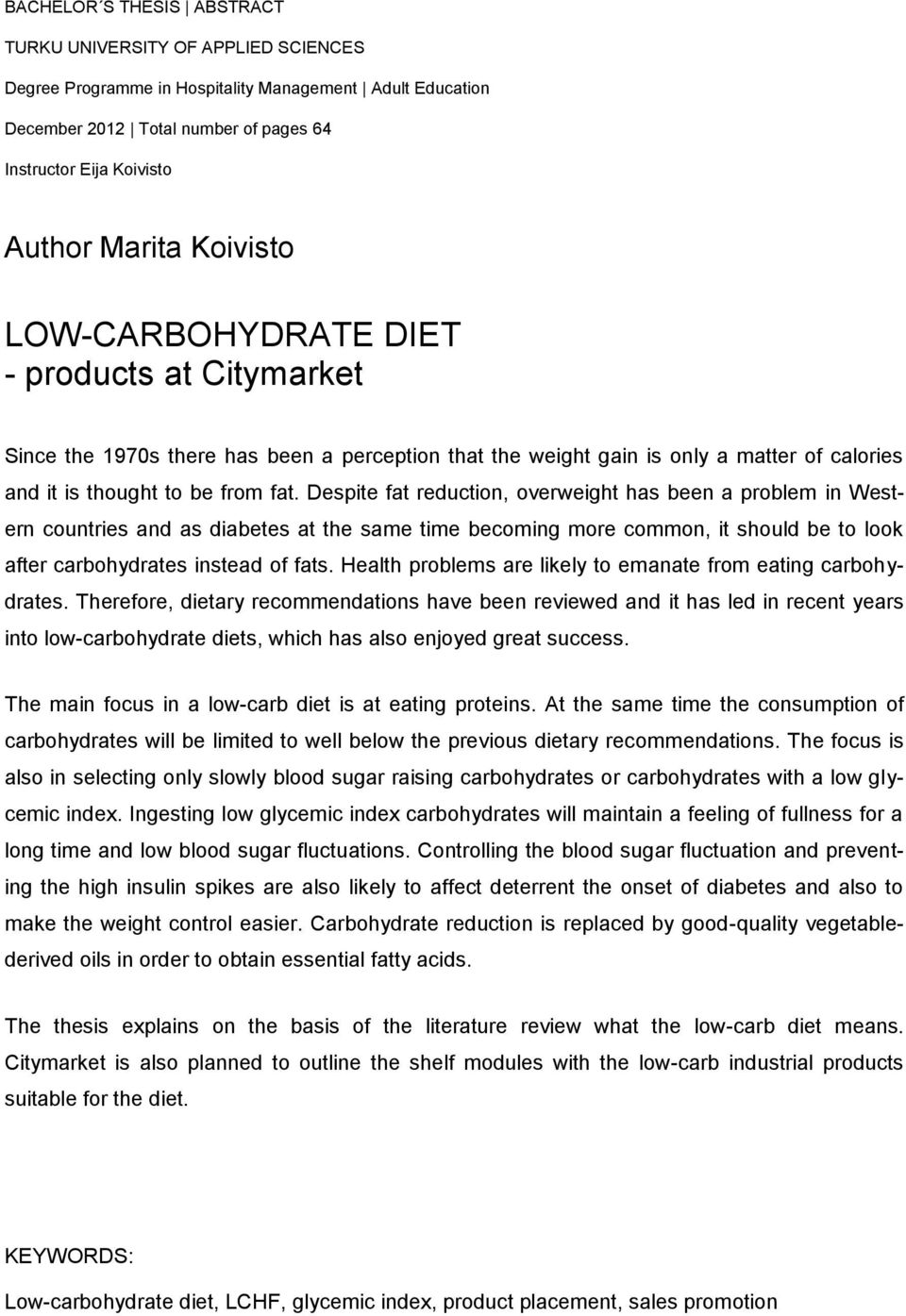 BACHELOR´S THESIS | ABSTRACT
TURKU UNIVERSITY OF APPLIED SCIENCES
Degree Programme in Hospitality Management | Adult Education
December 2012 | Total number of pages 64
Instructor Eija Koivisto

Author Marita Koivisto

LOW-CARBOHYDRATE DIET
- products at Citymarket

Since the 1970s there has been a perception that the weight gain is only a matter of calories and it is thought to be from fat. Despite fat reduction, overweight has been a problem in Western countries and as diabetes at the same time becoming more common, it should be to look after carbohydrates instead of fats. Health problems are likely to emanate from eating carbohydrates. Therefore, dietary recommendations have been reviewed and it has led in recent years into low-carbohydrate diets, which has also enjoyed great success.

The main focus in a low-carb diet is at eating proteins. At the same time the consumption of carbohydrates will be limited to well below the previous dietary recommendations. The focus is also in selecting only slowly blood sugar raising carbohydrates or carbohydrates with a low glycemic index. Ingesting low glycemic index carbohydrates will maintain a feeling of fullness for a long time and low blood sugar fluctuations. Controlling the blood sugar fluctuation and preventing the high insulin spikes are also likely to affect deterrent the onset of diabetes and also to make the weight control easier. Carbohydrate reduction is replaced by good-quality vegetable-derived oils in order to obtain essential fatty acids.

The thesis explains on the basis of the literature review what the low-carb diet means. Citymarket is also planned to outline the shelf modules with the low-carb industrial products suitable for the diet.

KEYWORDS:
Low-carbohydrate diet, LCHF, glycemic index, product placement, sales promotion